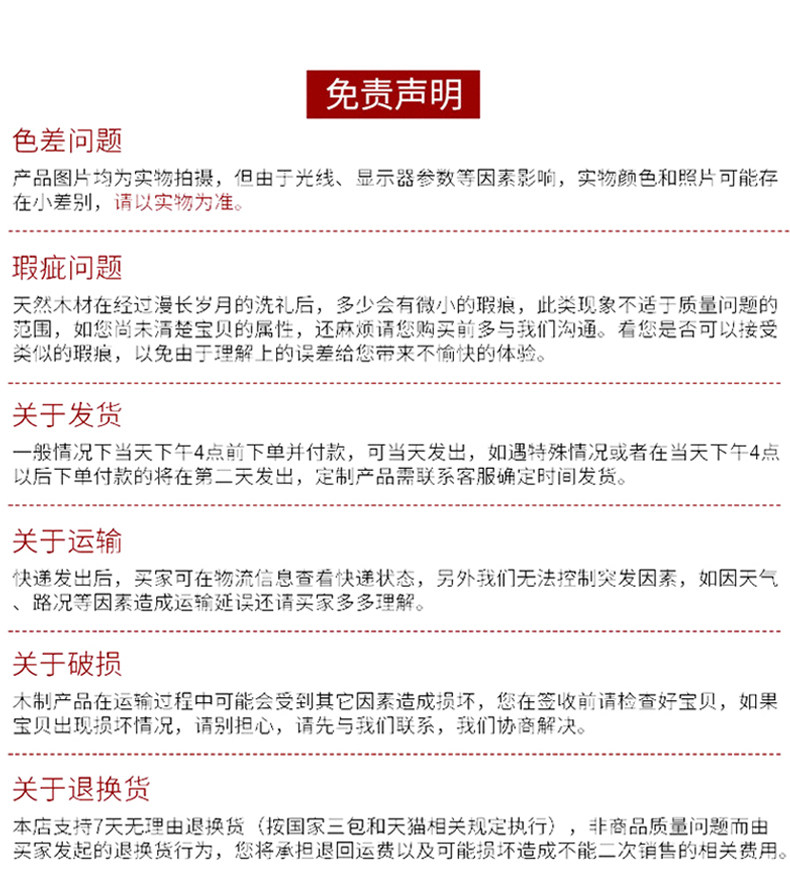 免责声明

色差问题

产品图片均为实物拍摄，但由于光线、显示器参数等因素影响，实物颜色和照片可能存在小差别，请以实物为准。

瑕疵问题

天然木材在经过漫长岁月的洗礼后，多少会有微小的瑕痕，此类现象不适于质量问题的范围，如您尚未清楚宝贝的属性，还麻烦请您购买前多与我们沟通。看您是否可以接受类似的瑕痕，以免由于理解上的误差给您带来不愉快的体验。

关于发货

一般情况下当天下午4点前下单并付款，可当天发出，如遇特殊情况或者在当天下午4点以后下单付款的将在第二天发出，定制产品需联系客服确定时间发货。

关于运输

快递发出后，买家可在物流信息查看快递状态，另外我们无法控制突发因素，如因天气、路况等因素造成运输延误还请买家多多理解。

关于破损

木制产品在运输过程中可能会受到其它因素造成损坏，您在签收前请检查好宝贝，如果宝贝出现损坏情况，请别担心，请先与我们联系，我们协商解决。

关于退换货

本店支持7天无理由退换货（按国家三包和天猫相关规定执行），非商品质量问题而由买家发起的退换货行为，您将承担退回运费以及可能损坏造成不能二次销售的相关费用。